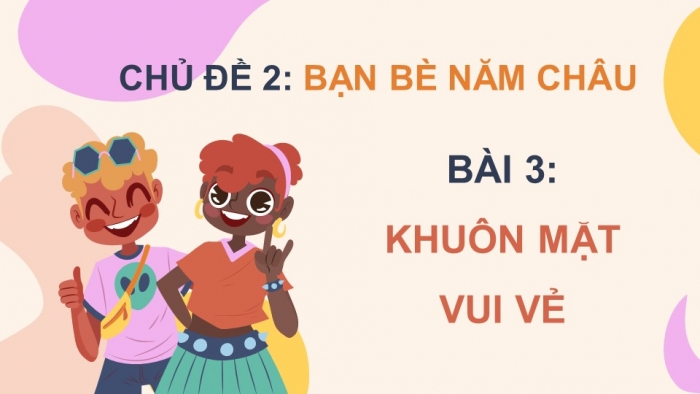 CHỦ ĐỀ 2: BẠN BÈ NĂM CHÂU

BÀI 3:

KHUÔN MẶT VUI VẺ